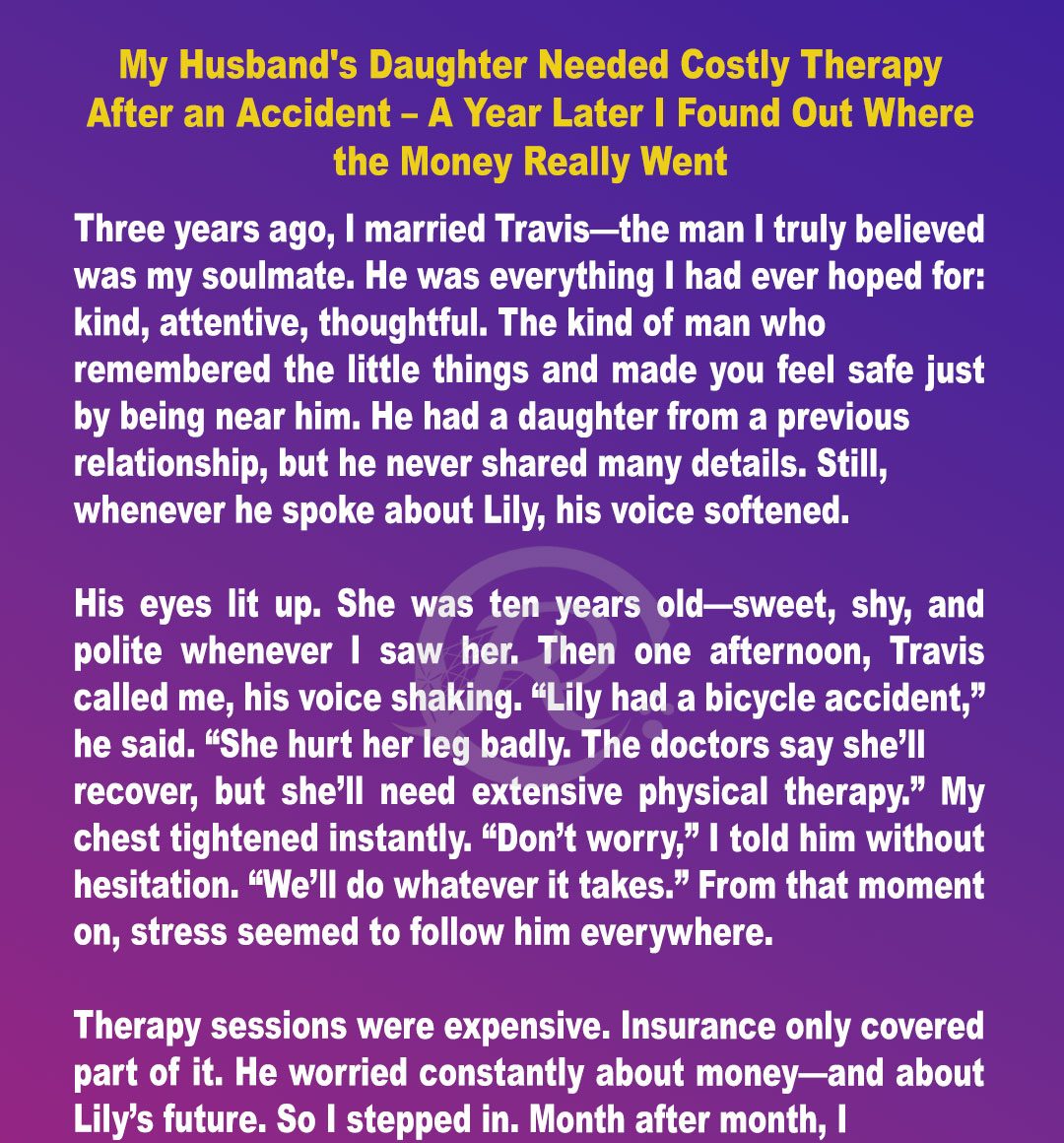 My Husband's Daughter Needed Costly Therapy After an Accident – A Year Later I Found Out Where the Money Really Went

Three years ago, I married Travis—the man I truly believed was my soulmate. He was everything I had ever hoped for: kind, attentive, thoughtful. The kind of man who remembered the little things and made you feel safe just by being near him. He had a daughter from a previous relationship, but he never shared many details. Still, whenever he spoke about Lily, his voice softened.

His eyes lit up. She was ten years old—sweet, shy, and polite whenever I saw her. Then one afternoon, Travis called me, his voice shaking. "Lily had a bicycle accident," he said. "She hurt her leg badly. The doctors say she'll recover, but she'll need extensive physical therapy." My chest tightened instantly. "Don't worry," I told him without hesitation. "We'll do whatever it takes." From that moment on, stress seemed to follow him everywhere.

Therapy sessions were expensive. Insurance only covered part of it. He worried constantly about money—and about Lily's future. So I stepped in. Month after month, I